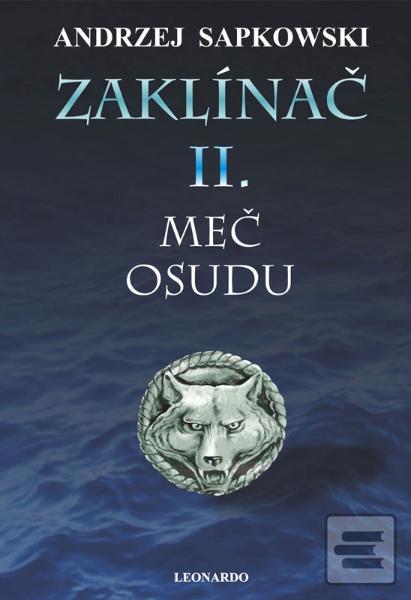 ANDRZEJ SAPKOWSKI

ZAKLÍNAČ

II.

MEČ OSUDU

LEONARDO